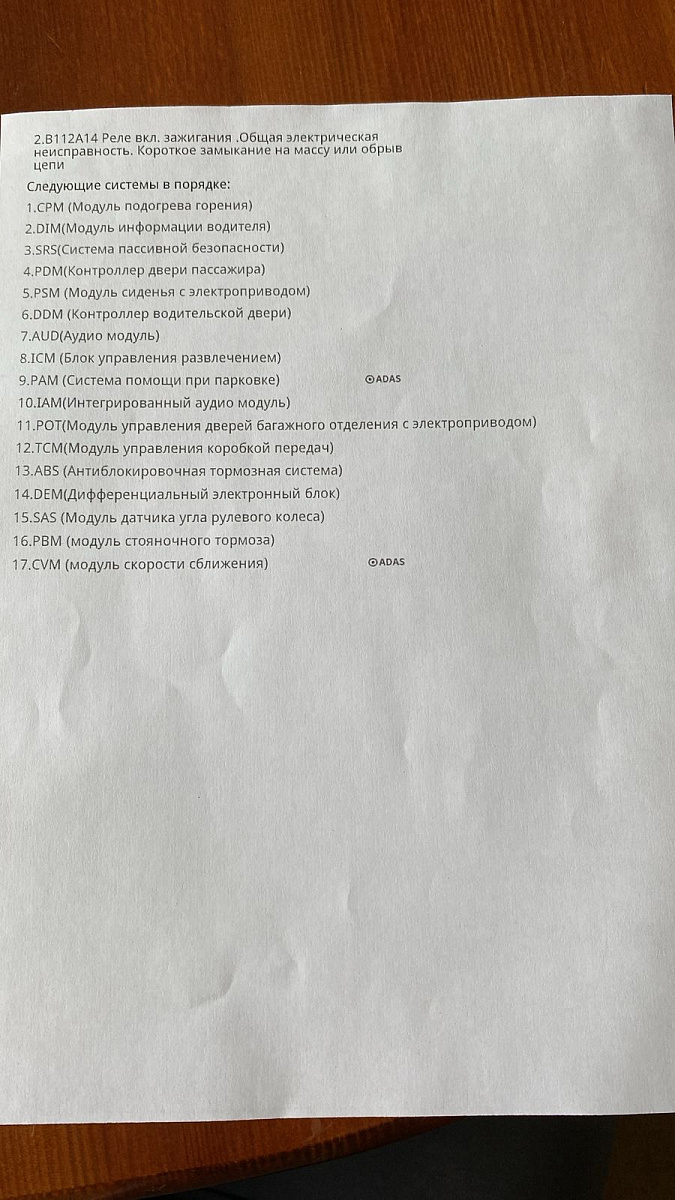 2.B112A14 Реле вкл. зажигания .Общая электрическая неисправность. Короткое замыкание на массу или обрыв цепи

Следующие системы в порядке:

1.CPM (Модуль подогрева горения)
2.DIM(Модуль информации водителя)
3.SRS(Система пассивной безопасности)
4.PDM(Контроллер двери пассажира)
5.PSM (Модуль сиденья с электроприводом)
6.DDM (Контроллер водительской двери)
7.AUD(Аудио модуль)
8.ICM (Блок управления развлечением)
9.PAM (Система помощи при парковке) ADAS
10.IAM(Интегрированный аудио модуль)
11.POT(Модуль управления дверей багажного отделения с электроприводом)
12.TCM(Модуль управления коробкой передач)
13.ABS (Антиблокировочная тормозная система)
14.DEM(Дифференциальный электронный блок)
15.SAS (Модуль датчика угла рулевого колеса)
16.PBM (модуль стояночного тормоза)
17.CVM (модуль скорости сближения) ADAS